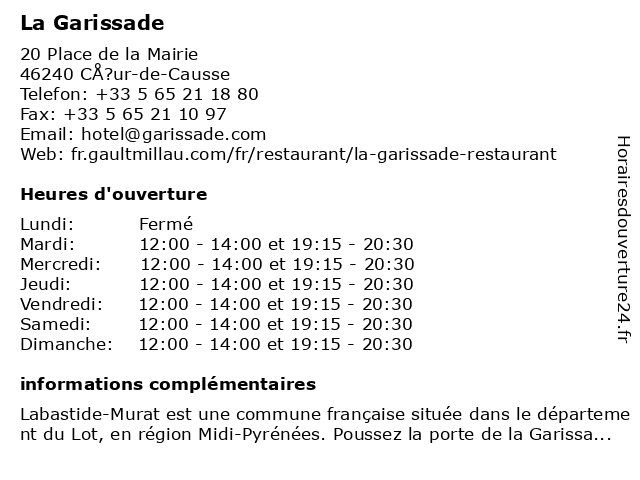 La Garissade

20 Place de la Mairie
46240 CÅ?ur-de-Causse
Telefon: +33 5 65 21 18 80
Fax: +33 5 65 21 10 97
Email: hotel@garissade.com
Web: fr.gaultmillau.com/fr/restaurant/la-garissade-restaurant

Heures d'ouverture

| Lundi: | Fermé |
|---|---|
| Mardi: | 12:00 - 14:00 et 19:15 - 20:30 |
| Mercredi: | 12:00 - 14:00 et 19:15 - 20:30 |
| Jeudi: | 12:00 - 14:00 et 19:15 - 20:30 |
| Vendredi: | 12:00 - 14:00 et 19:15 - 20:30 |
| Samedi: | 12:00 - 14:00 et 19:15 - 20:30 |
| Dimanche: | 12:00 - 14:00 et 19:15 - 20:30 |

informations complémentaires

Labastide-Murat est une commune française située dans le département du Lot, en région Midi-Pyrénées. Poussez la porte de la Garissa...

Horairesdouverture24.fr